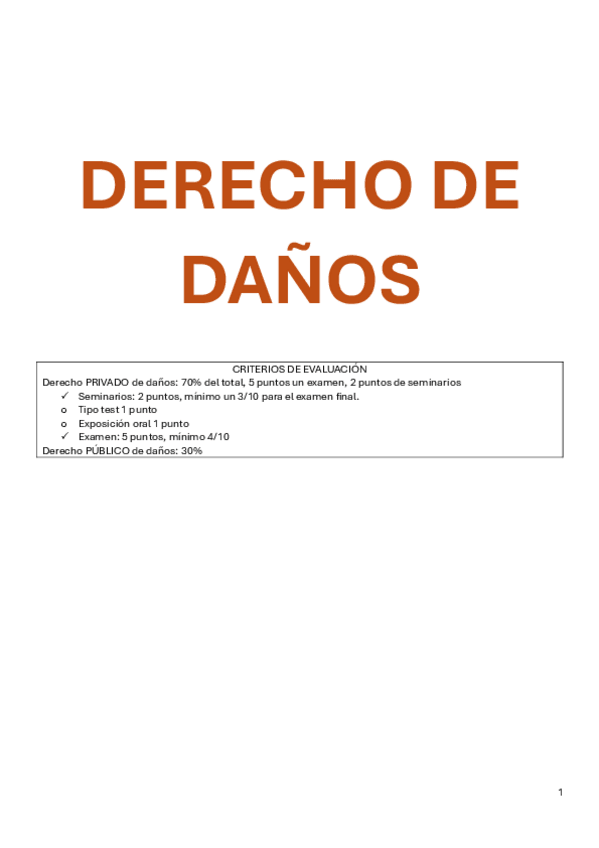 DERECHO DE DAÑOS

CRITERIOS DE EVALUACIÓN
Derecho PRIVADO de daños: 70% del total, 5 puntos un examen, 2 puntos de seminarios
✓ Seminarios: 2 puntos, mínimo un 3/10 para el examen final.
o Tipo test 1 punto
o Exposición oral 1 punto
✓ Examen: 5 puntos, mínimo 4/10
Derecho PÚBLICO de daños: 30%

1